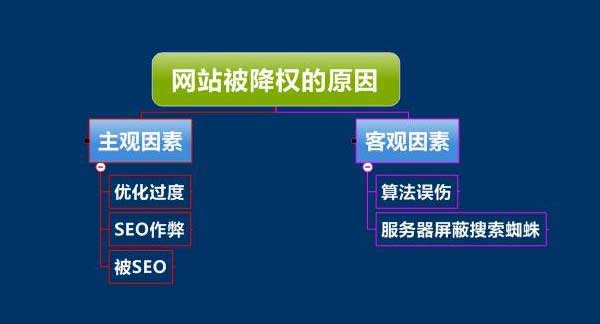 网站被降权的原因

主观因素

优化过度

SEO作弊

被SEO

客观因素

算法误伤

服务器屏蔽搜索蜘蛛